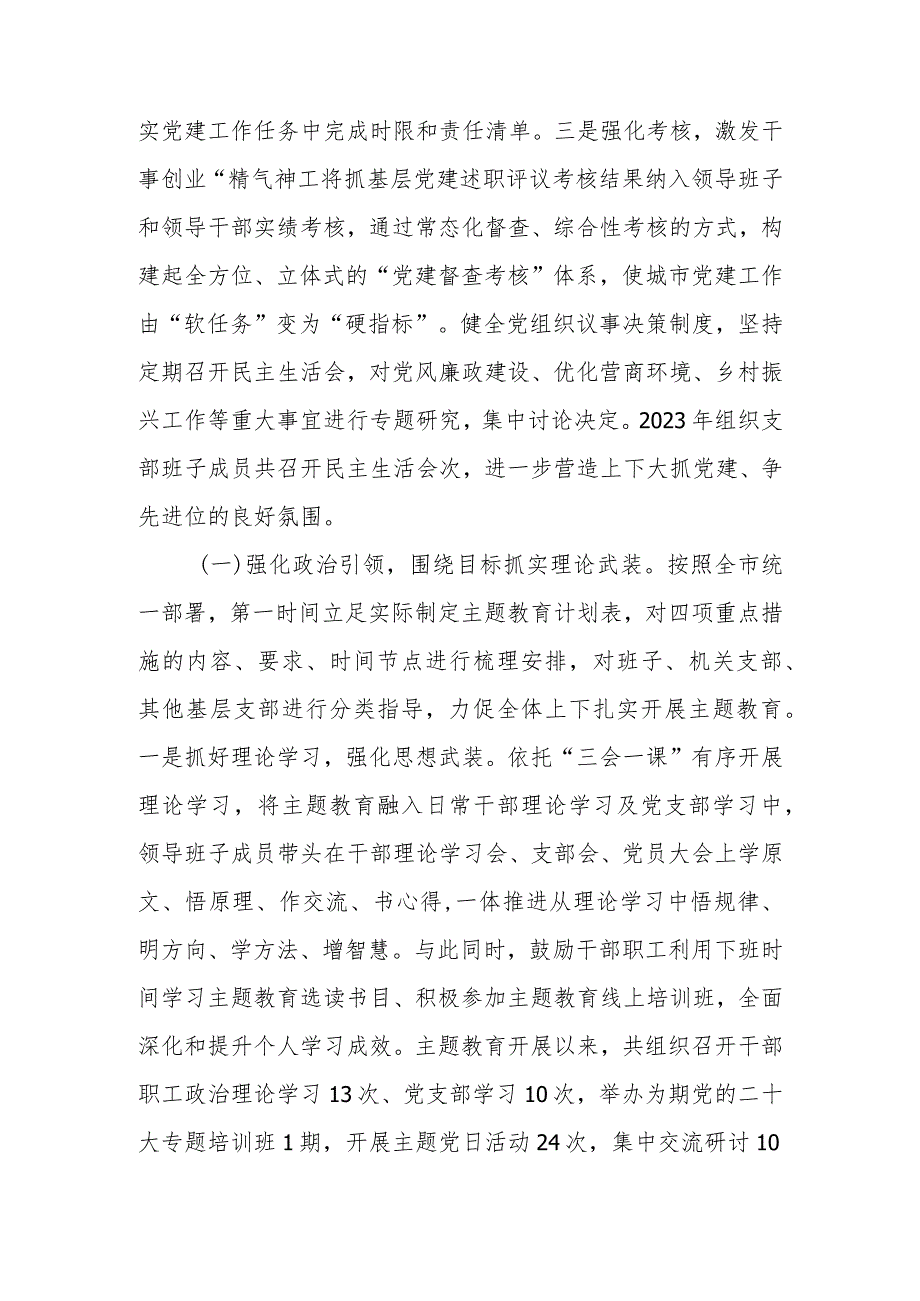 实党建工作任务中完成时限和责任清单。三是强化考核，激发干事创业“精气神工将抓基层党建述职评议考核结果纳入领导班子和领导干部实绩考核，通过常态化督查、综合性考核的方式，构建起全方位、立体式的“党建督查考核”体系，使城市党建工作由“软任务”变为“硬指标”。健全党组织议事决策制度，坚持定期召开民主生活会，对党风廉政建设、优化营商环境、乡村振兴工作等重大事宜进行专题研究，集中讨论决定。2023年组织支部班子成员共召开民主生活会次，进一步营造上下大抓党建、争先进位的良好氛围。

(一)强化政治引领，围绕目标抓实理论武装。按照全市统一部署，第一时间立足实际制定主题教育计划表，对四项重点措施的内容、要求、时间节点进行梳理安排，对班子、机关支部、其他基层支部进行分类指导，力促全体上下扎实开展主题教育。一是抓好理论学习，强化思想武装。依托“三会一课”有序开展理论学习，将主题教育融入日常干部理论学习及党支部学习中，领导班子成员带头在干部理论学习会、支部会、党员大会上学原文、悟原理、作交流、书心得，一体推进从理论学习中悟规律、明方向、学方法、增智慧。与此同时，鼓励干部职工利用下班时间学习主题教育选读书目、积极参加主题教育线上培训班，全面深化和提升个人学习成效。主题教育开展以来，共组织召开干部职工政治理论学习13次、党支部学习10次，举办为期党的二十大专题培训班1期，开展主题党日活动24次，集中交流研讨10